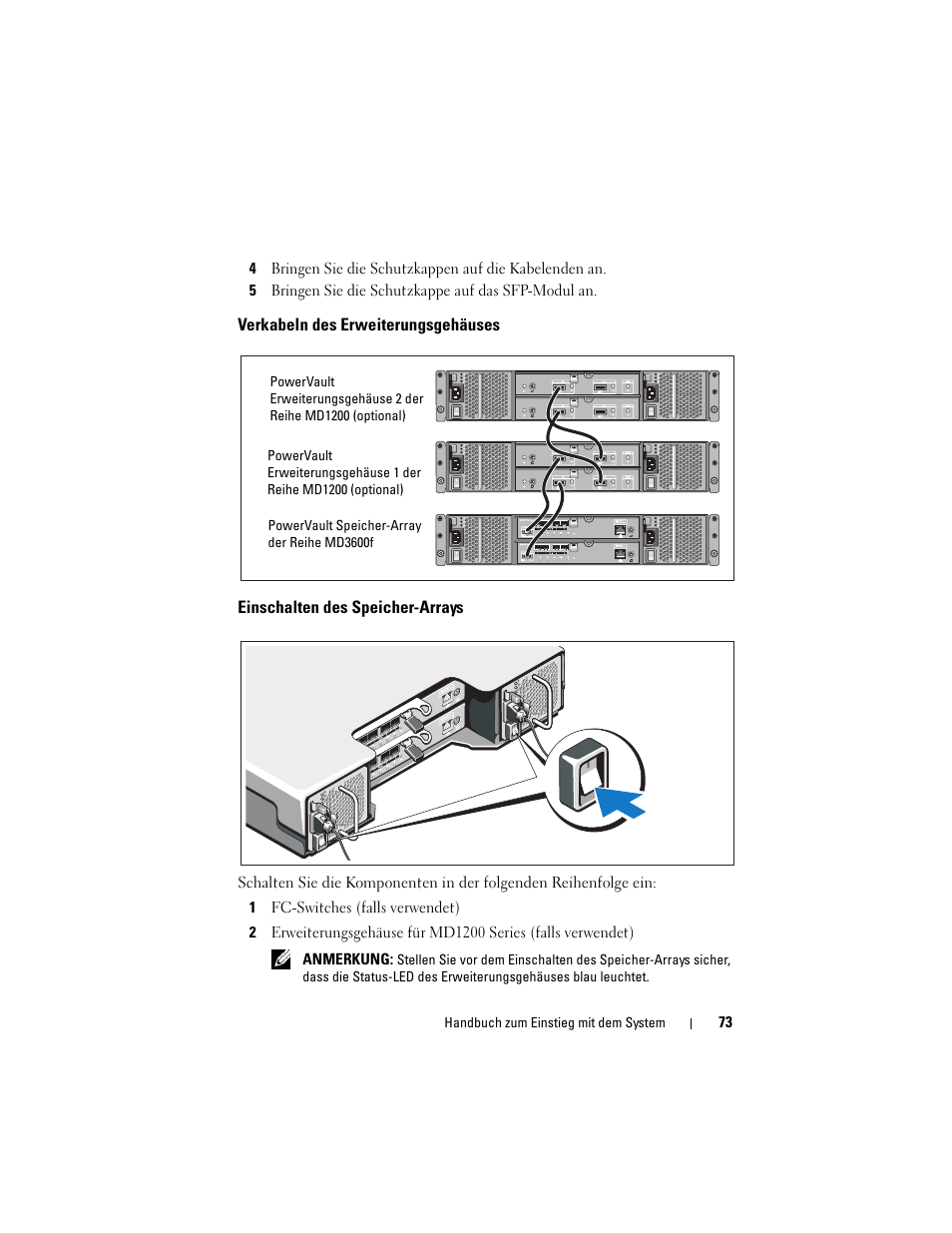 4 Bringen Sie die Schutzkappen auf die Kabelenden an.

5 Bringen Sie die Schutzkappe auf das SFP-Modul an.

Verkabeln des Erweiterungsgehäuses

PowerVault Erweiterungsgehäuse 2 der Reihe MD1200 (optional)

PowerVault Erweiterungsgehäuse 1 der Reihe MD1200 (optional)

PowerVault Speicher-Array der Reihe MD3600f

Einschalten des Speicher-Arrays

Schalten Sie die Komponenten in der folgenden Reihenfolge ein:

1 FC-Switches (falls verwendet)

2 Erweiterungsgehäuse für MD1200 Series (falls verwendet)

ANMERKUNG: Stellen Sie vor dem Einschalten des Speicher-Arrays sicher, dass die Status-LED des Erweiterungsgehäuses blau leuchtet.

Handbuch zum Einstieg mit dem System | 73